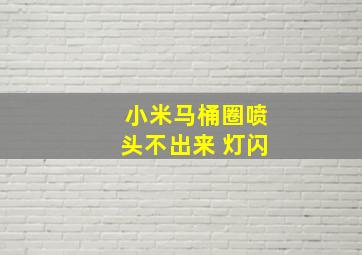 小米马桶圈喷头不出来 灯闪